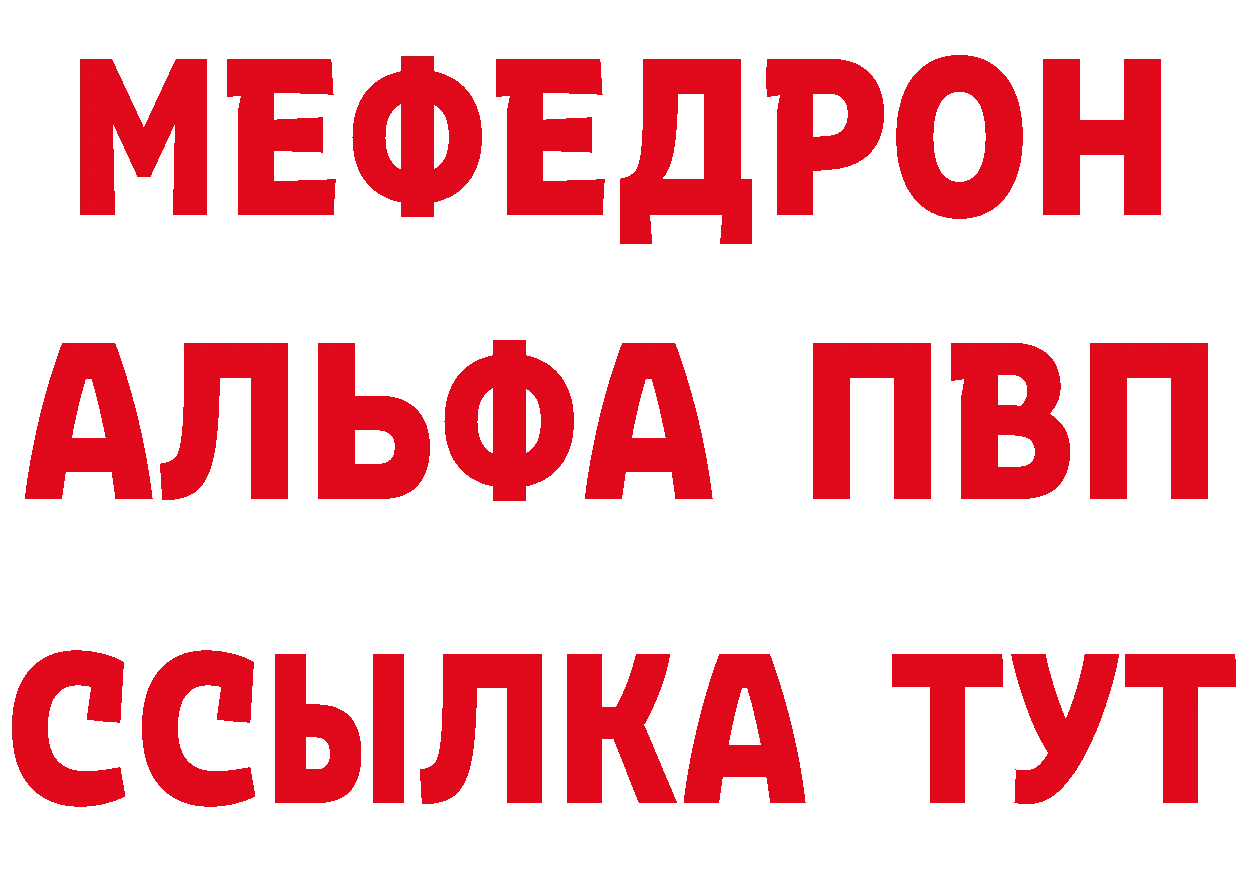 МЕФЕДРОН
АЛЬФА ПВП
ССЫЛКА ТУТ